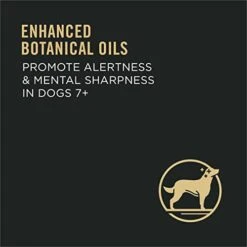 ENHANCED BOTANICAL OILS
PROMOTE ALERTNESS & MENTAL SHARPNESS IN DOGS 7+